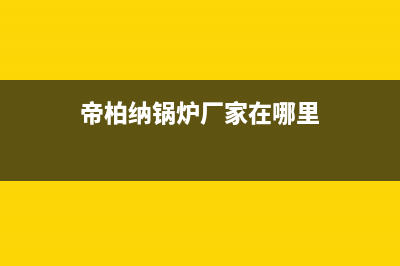 帝柏纳锅炉厂家在哪里